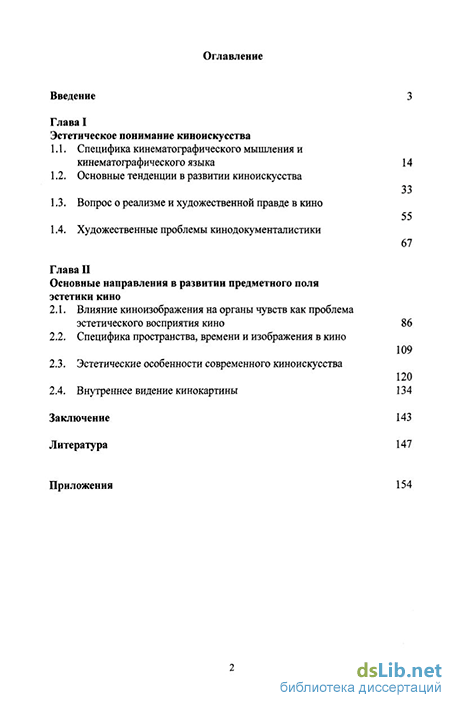 Оглавление

Введение 3

Глава I
Эстетическое понимание киноискусства
1.1. Специфика кинематографического мышления и кинематографического языка 14
1.2. Основные тенденции в развитии киноискусства 33
1.3. Вопрос о реализме и художественной правде в кино 55
1.4. Художественные проблемы кинодокументалистики 67

Глава II
Основные направления в развитии предметного поля эстетики кино
2.1. Влияние киноизображения на органы чувств как проблема эстетического восприятия кино 86
2.2. Специфика пространства, времени и изображения в кино 109
2.3. Эстетические особенности современного киноискусства 120
2.4. Внутреннее видение кинокартины 134

Заключение 143

Литература 147

Приложения 154

2

dsLib.net
библиотека диссертаций